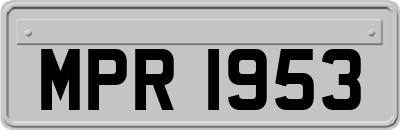 MPR 1953